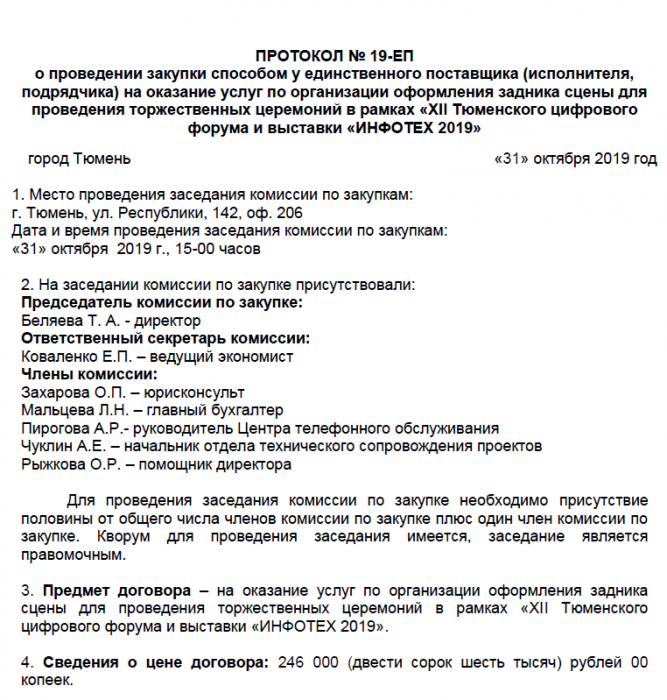 ПРОТОКОЛ № 19-ЕП
о проведении закупки способом у единственного поставщика (исполнителя, подрядчика) на оказание услуг по организации оформления задника сцены для проведения торжественных церемоний в рамках «XII Тюменского цифрового форума и выставки «ИНФОТЕХ 2019»

город Тюмень «31» октября 2019 год

1. Место проведения заседания комиссии по закупкам:
г. Тюмень, ул. Республики, 142, оф. 206
Дата и время проведения заседания комиссии по закупкам:
«31» октября 2019 г., 15-00 часов

2. На заседании комиссии по закупке присутствовали:
Председатель комиссии по закупке:
Беляева Т. А. - директор
Ответственный секретарь комиссии:
Коваленко Е.П. – ведущий экономист
Члены комиссии:
Захарова О.П. – юрисконсульт
Мальцева Л.Н. – главный бухгалтер
Пирогова А.Р.- руководитель Центра телефонного обслуживания
Чуклин А.Е. – начальник отдела технического сопровождения проектов
Рыжкова О.Р. – помощник директора

Для проведения заседания комиссии по закупке необходимо присутствие половины от общего числа членов комиссии по закупке плюс один член комиссии по закупке. Кворум для проведения заседания имеется, заседание является правомочным.

3. Предмет договора – на оказание услуг по организации оформления задника сцены для проведения торжественных церемоний в рамках «XII Тюменского цифрового форума и выставки «ИНФОТЕХ 2019».

4. Сведения о цене договора: 246 000 (двести сорок шесть тысяч) рублей 00 копеек.